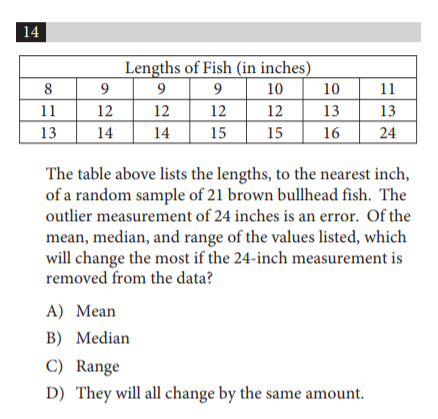 14

| Lengths of Fish (in inches) | | | | | | |
|---|---|---|---|---|---|---|
| 8 | 9 | 9 | 9 | 10 | 10 | 11 |
| 11 | 12 | 12 | 12 | 12 | 13 | 13 |
| 13 | 14 | 14 | 15 | 15 | 16 | 24 |

The table above lists the lengths, to the nearest inch, of a random sample of 21 brown bullhead fish. The outlier measurement of 24 inches is an error. Of the mean, median, and range of the values listed, which will change the most if the 24-inch measurement is removed from the data?

A) Mean

B) Median

C) Range

D) They will all change by the same amount.